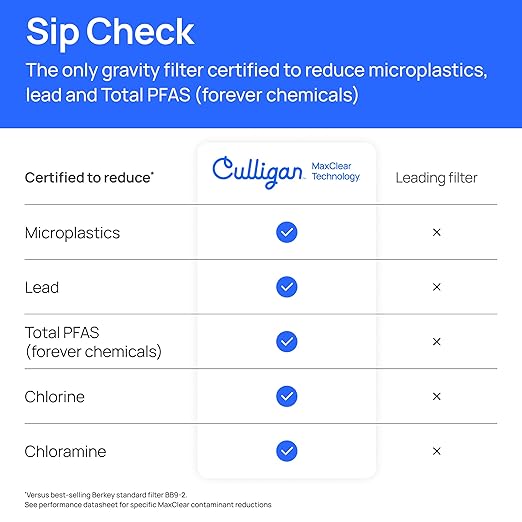 Sip Check
The only gravity filter certified to reduce microplastics, lead and Total PFAS (forever chemicals)

| Certified to reduce* | Culligan MaxClear Technology | Leading filter |
|---|---|---|
| Microplastics | ✓ | × |
| Lead | ✓ | × |
| Total PFAS (forever chemicals) | ✓ | × |
| Chlorine | ✓ | × |
| Chloramine | ✓ | × |

*Versus best-selling Berkey standard filter BB9-2.
See performance datasheet for specific MaxClear contaminant reductions